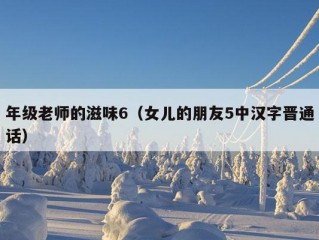 年级老师的滋味6（女儿的朋友5中汉字晋通话）